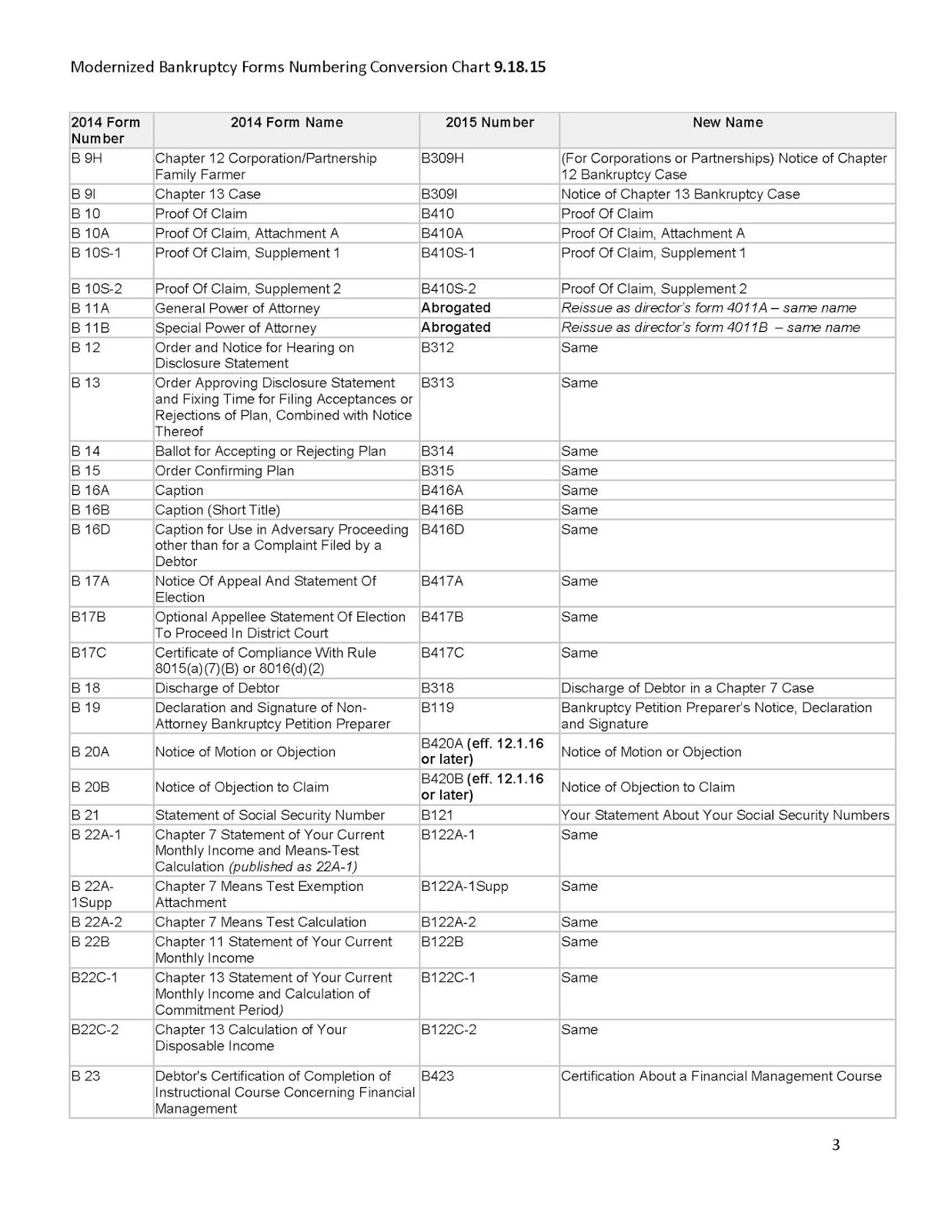 Modernized Bankruptcy Forms Numbering Conversion Chart 9.18.15

| 2014 Form Number | 2014 Form Name | 2015 Number | New Name |
|---|---|---|---|
| B 9H | Chapter 12 Corporation/Partnership Family Farmer | B309H | (For Corporations or Partnerships) Notice of Chapter 12 Bankruptcy Case |
| B 9I | Chapter 13 Case | B309I | Notice of Chapter 13 Bankruptcy Case |
| B 10 | Proof Of Claim | B410 | Proof Of Claim |
| B 10A | Proof Of Claim, Attachment A | B410A | Proof Of Claim, Attachment A |
| B 10S-1 | Proof Of Claim, Supplement 1 | B410S-1 | Proof Of Claim, Supplement 1 |
| B 10S-2 | Proof Of Claim, Supplement 2 | B410S-2 | Proof Of Claim, Supplement 2 |
| B 11A | General Power of Attorney | Abrogated | Reissue as director's form 4011A – same name |
| B 11B | Special Power of Attorney | Abrogated | Reissue as director's form 4011B – same name |
| B 12 | Order and Notice for Hearing on Disclosure Statement | B312 | Same |
| B 13 | Order Approving Disclosure Statement and Fixing Time for Filing Acceptances or Rejections of Plan, Combined with Notice Thereof | B313 | Same |
| B 14 | Ballot for Accepting or Rejecting Plan | B314 | Same |
| B 15 | Order Confirming Plan | B315 | Same |
| B 16A | Caption | B416A | Same |
| B 16B | Caption (Short Title) | B416B | Same |
| B 16D | Caption for Use in Adversary Proceeding other than for a Complaint Filed by a Debtor | B416D | Same |
| B 17A | Notice Of Appeal And Statement Of Election | B417A | Same |
| B17B | Optional Appellee Statement Of Election To Proceed In District Court | B417B | Same |
| B17C | Certificate of Compliance With Rule 8015(a)(7)(B) or 8016(d)(2) | B417C | Same |
| B 18 | Discharge of Debtor | B318 | Discharge of Debtor in a Chapter 7 Case |
| B 19 | Declaration and Signature of Non-Attorney Bankruptcy Petition Preparer | B119 | Bankruptcy Petition Preparer's Notice, Declaration and Signature |
| B 20A | Notice of Motion or Objection | B420A (eff. 12.1.16 or later) | Notice of Motion or Objection |
| B 20B | Notice of Objection to Claim | B420B (eff. 12.1.16 or later) | Notice of Objection to Claim |
| B 21 | Statement of Social Security Number | B121 | Your Statement About Your Social Security Numbers |
| B 22A-1 | Chapter 7 Statement of Your Current Monthly Income and Means-Test Calculation (published as 22A-1) | B122A-1 | Same |
| B 22A-1Supp | Chapter 7 Means Test Exemption Attachment | B122A-1Supp | Same |
| B 22A-2 | Chapter 7 Means Test Calculation | B122A-2 | Same |
| B 22B | Chapter 11 Statement of Your Current Monthly Income | B122B | Same |
| B22C-1 | Chapter 13 Statement of Your Current Monthly Income and Calculation of Commitment Period) | B122C-1 | Same |
| B22C-2 | Chapter 13 Calculation of Your Disposable Income | B122C-2 | Same |
| B 23 | Debtor's Certification of Completion of Instructional Course Concerning Financial Management | B423 | Certification About a Financial Management Course |

3